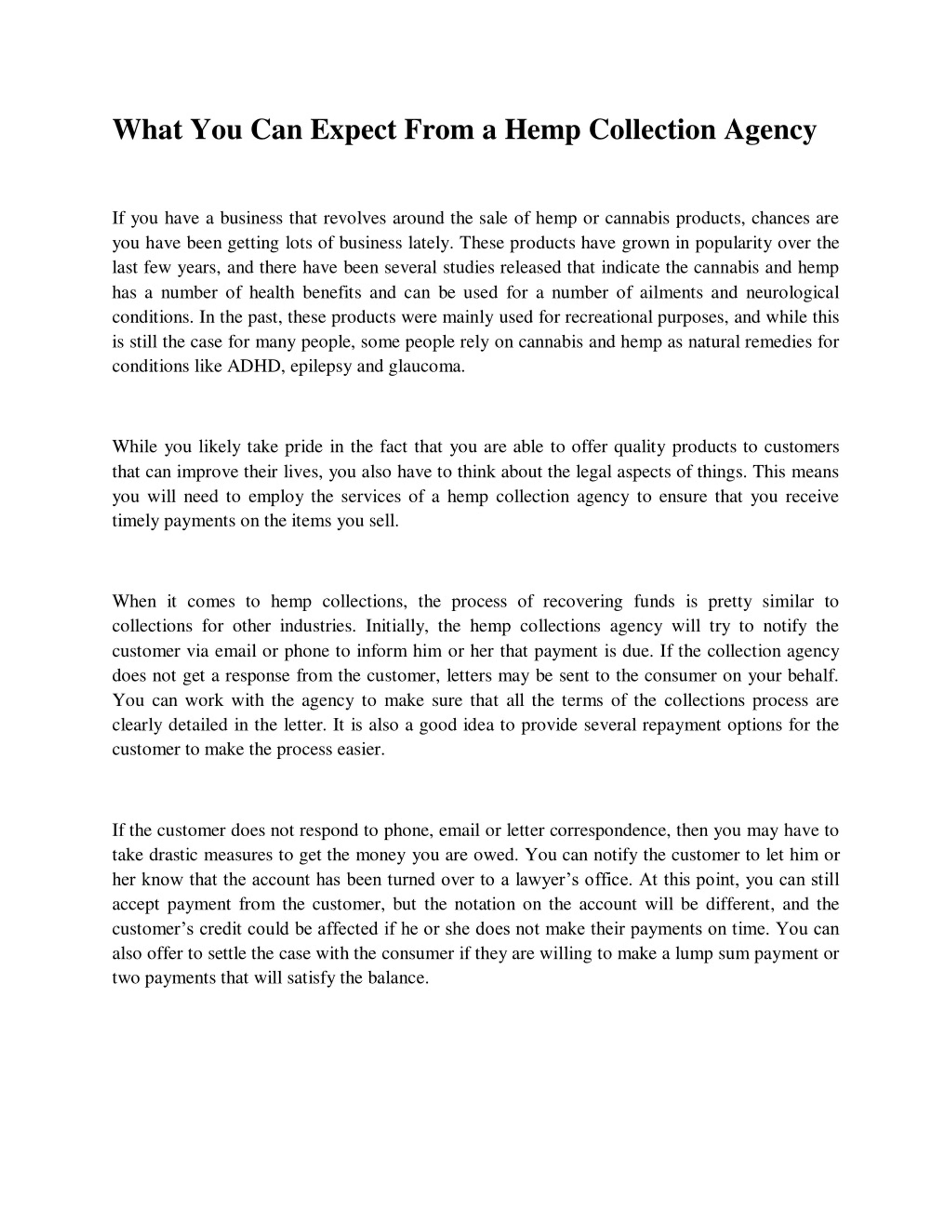 What You Can Expect From a Hemp Collection Agency

If you have a business that revolves around the sale of hemp or cannabis products, chances are you have been getting lots of business lately. These products have grown in popularity over the last few years, and there have been several studies released that indicate the cannabis and hemp has a number of health benefits and can be used for a number of ailments and neurological conditions. In the past, these products were mainly used for recreational purposes, and while this is still the case for many people, some people rely on cannabis and hemp as natural remedies for conditions like ADHD, epilepsy and glaucoma.

While you likely take pride in the fact that you are able to offer quality products to customers that can improve their lives, you also have to think about the legal aspects of things. This means you will need to employ the services of a hemp collection agency to ensure that you receive timely payments on the items you sell.

When it comes to hemp collections, the process of recovering funds is pretty similar to collections for other industries. Initially, the hemp collections agency will try to notify the customer via email or phone to inform him or her that payment is due. If the collection agency does not get a response from the customer, letters may be sent to the consumer on your behalf. You can work with the agency to make sure that all the terms of the collections process are clearly detailed in the letter. It is also a good idea to provide several repayment options for the customer to make the process easier.

If the customer does not respond to phone, email or letter correspondence, then you may have to take drastic measures to get the money you are owed. You can notify the customer to let him or her know that the account has been turned over to a lawyer’s office. At this point, you can still accept payment from the customer, but the notation on the account will be different, and the customer’s credit could be affected if he or she does not make their payments on time. You can also offer to settle the case with the consumer if they are willing to make a lump sum payment or two payments that will satisfy the balance.